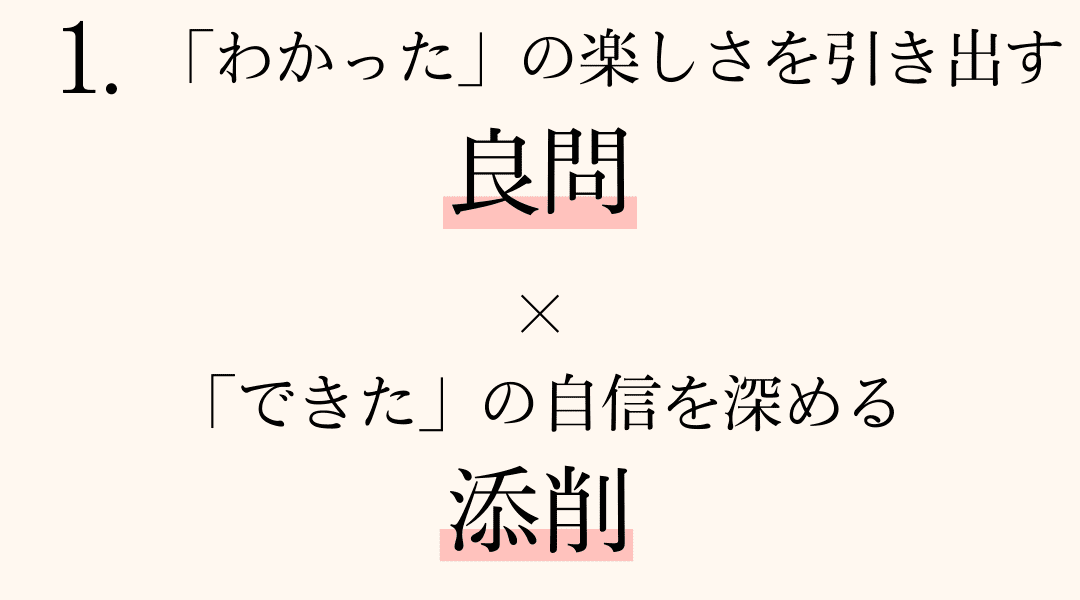 1. 「わかった」の楽しさを引き出す

良問

×

「できた」の自信を深める

添削